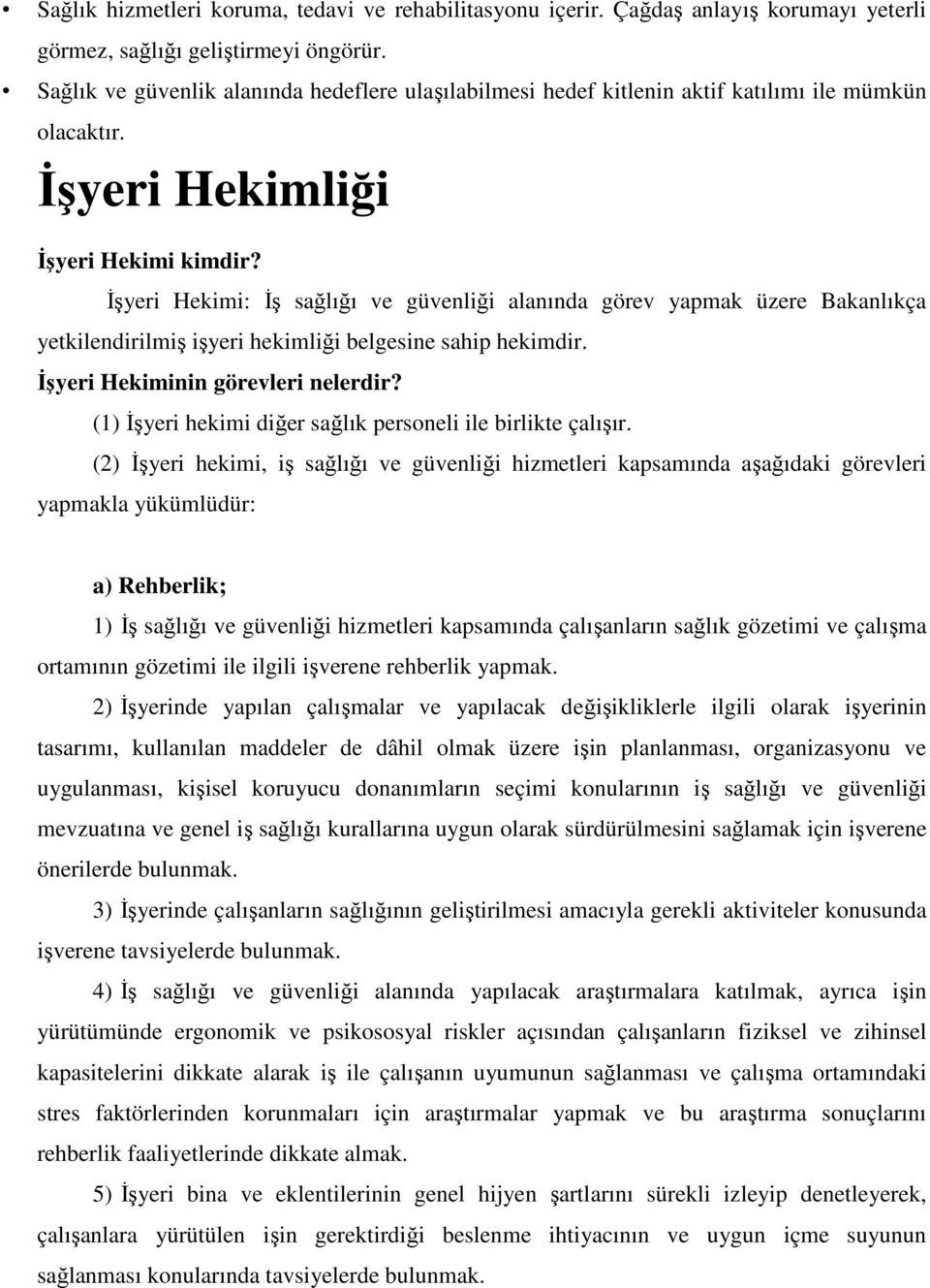 • Sağlık hizmetleri koruma, tedavi ve rehabilitasyonu içerir. Çağdaş anlayış korumayı yeterli görmez, sağlığı geliştirmeyi öngörür.

• Sağlık ve güvenlik alanında hedeflere ulaşılabilmesi hedef kitlenin aktif katılımı ile mümkün olacaktır.

İşyeri Hekimliği

İşyeri Hekimi kimdir?

İşyeri Hekimi: İş sağlığı ve güvenliği alanında görev yapmak üzere Bakanlıkça yetkilendirilmiş işyeri hekimliği belgesine sahip hekimdir.

İşyeri Hekiminin görevleri nelerdir?

(1) İşyeri hekimi diğer sağlık personeli ile birlikte çalışır.

(2) İşyeri hekimi, iş sağlığı ve güvenliği hizmetleri kapsamında aşağıdaki görevleri yapmakla yükümlüdür:

a) Rehberlik;

1) İş sağlığı ve güvenliği hizmetleri kapsamında çalışanların sağlık gözetimi ve çalışma ortamının gözetimi ile ilgili işverene rehberlik yapmak.

2) İşyerinde yapılan çalışmalar ve yapılacak değişikliklerle ilgili olarak işyerinin tasarımı, kullanılan maddeler de dâhil olmak üzere işin planlanması, organizasyonu ve uygulanması, kişisel koruyucu donanımların seçimi konularının iş sağlığı ve güvenliği mevzuatına ve genel iş sağlığı kurallarına uygun olarak sürdürülmesini sağlamak için işverene önerilerde bulunmak.

3) İşyerinde çalışanların sağlığının geliştirilmesi amacıyla gerekli aktiviteler konusunda işverene tavsiyelerde bulunmak.

4) İş sağlığı ve güvenliği alanında yapılacak araştırmalara katılmak, ayrıca işin yürütümünde ergonomik ve psikososyal riskler açısından çalışanların fiziksel ve zihinsel kapasitelerini dikkate alarak iş ile çalışanın uyumunun sağlanması ve çalışma ortamındaki stres faktörlerinden korunmaları için araştırmalar yapmak ve bu araştırma sonuçlarını rehberlik faaliyetlerinde dikkate almak.

5) İşyeri bina ve eklentilerinin genel hijyen şartlarını sürekli izleyip denetleyerek, çalışanlara yürütülen işin gerektirdiği beslenme ihtiyacının ve uygun içme suyunun sağlanması konularında tavsiyelerde bulunmak.